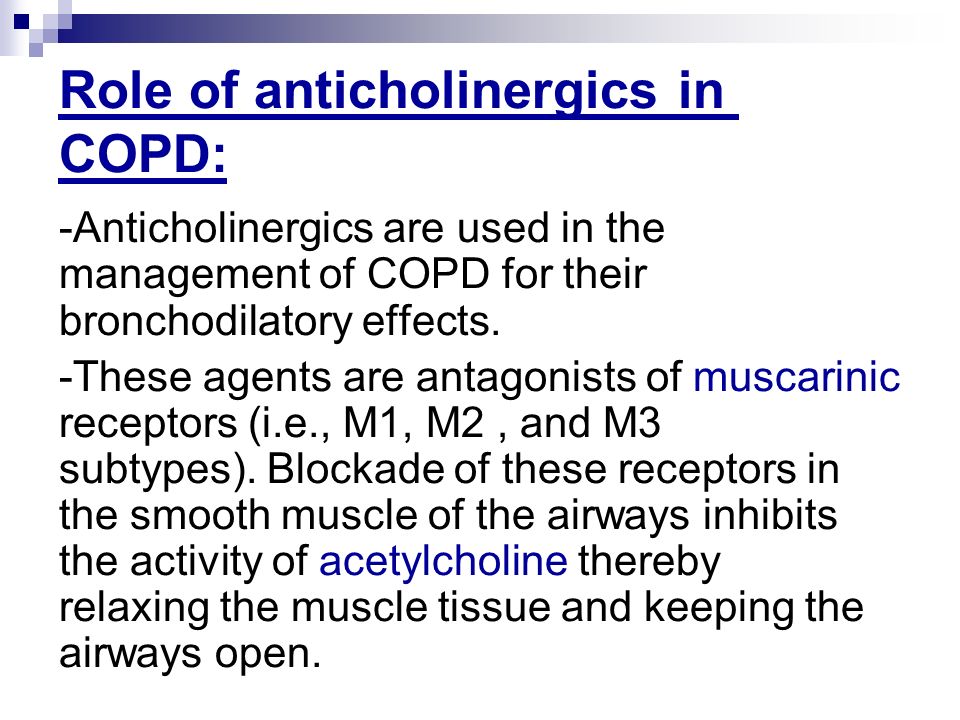 Role of anticholinergics in COPD:

-Anticholinergics are used in the management of COPD for their bronchodilatory effects.

-These agents are antagonists of muscarinic receptors (i.e., M1, M2 , and M3 subtypes). Blockade of these receptors in the smooth muscle of the airways inhibits the activity of acetylcholine thereby relaxing the muscle tissue and keeping the airways open.